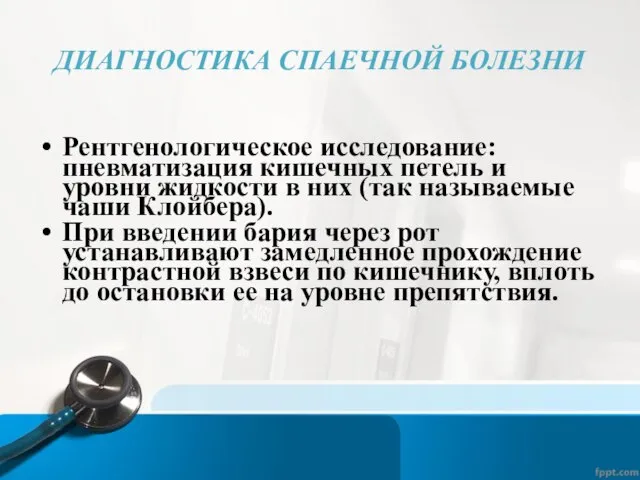 ДИАГНОСТИКА СПАЕЧНОЙ БОЛЕЗНИ

• Рентгенологическое исследование: пневматизация кишечных петель и уровни жидкости в них (так называемые чаши Клойбера).
• При введении бария через рот устанавливают замедленное прохождение контрастной взвеси по кишечнику, вплоть до остановки ее на уровне препятствия.

fppt.com